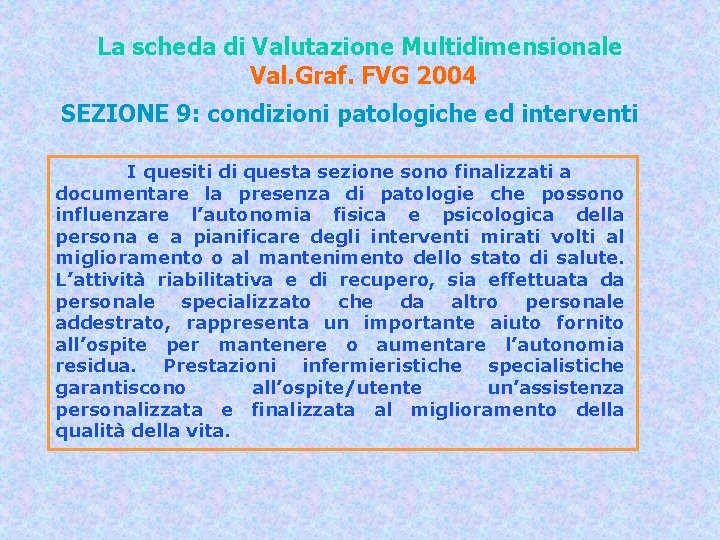 La scheda di Valutazione Multidimensionale
Val.Graf. FVG 2004

SEZIONE 9: condizioni patologiche ed interventi

I quesiti di questa sezione sono finalizzati a documentare la presenza di patologie che possono influenzare l’autonomia fisica e psicologica della persona e a pianificare degli interventi mirati volti al miglioramento o al mantenimento dello stato di salute. L’attività riabilitativa e di recupero, sia effettuata da personale specializzato che da altro personale addestrato, rappresenta un importante aiuto fornito all’ospite per mantenere o aumentare l’autonomia residua. Prestazioni infermieristiche specialistiche garantiscono all’ospite/utente un’assistenza personalizzata e finalizzata al miglioramento della qualità della vita.